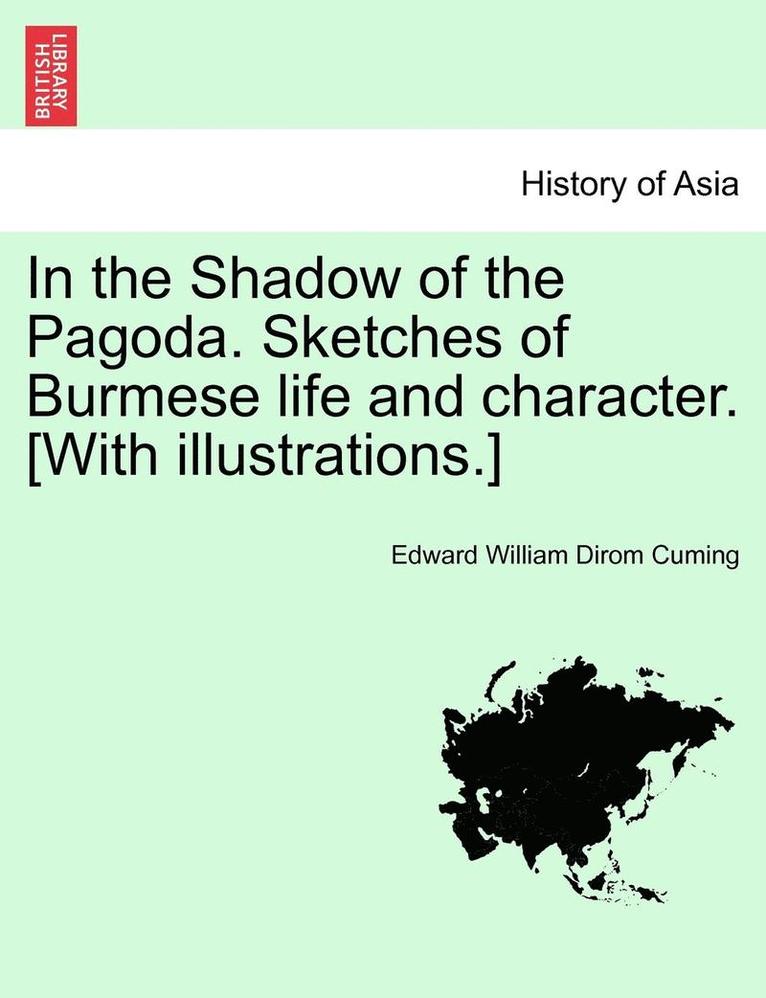 BRITISH LIBRARY

History of Asia

In the Shadow of the Pagoda. Sketches of Burmese life and character. [With illustrations.]

Edward William Dirom Cuming